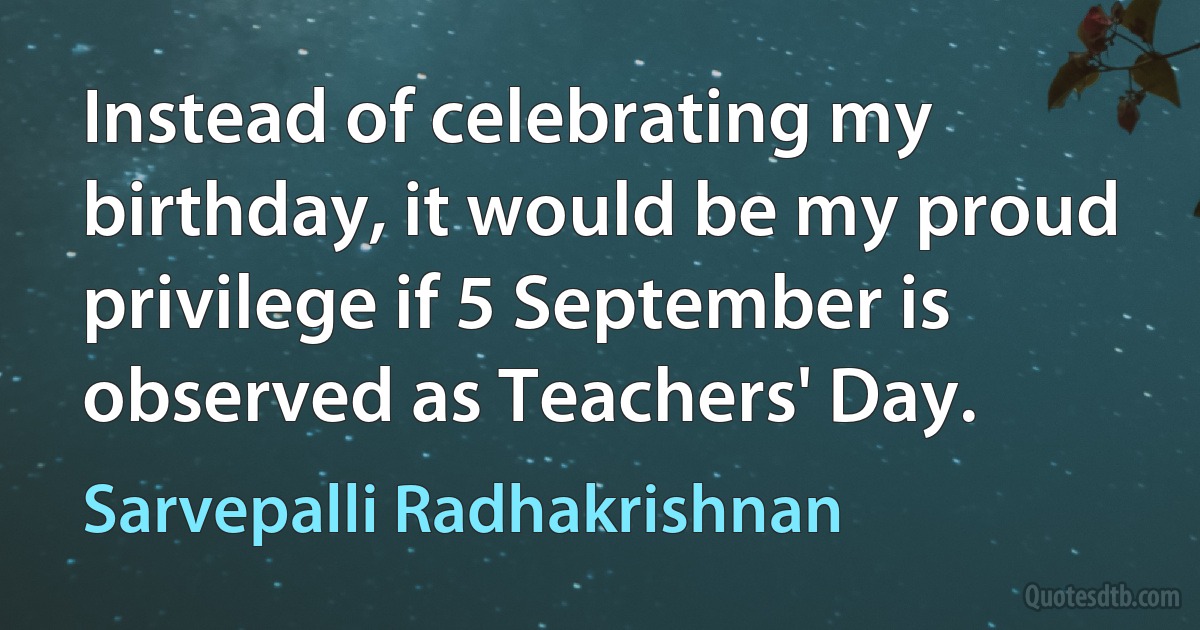 Instead of celebrating my birthday, it would be my proud privilege if 5 September is observed as Teachers' Day.

Sarvepalli Radhakrishnan

Quotesdtb.com